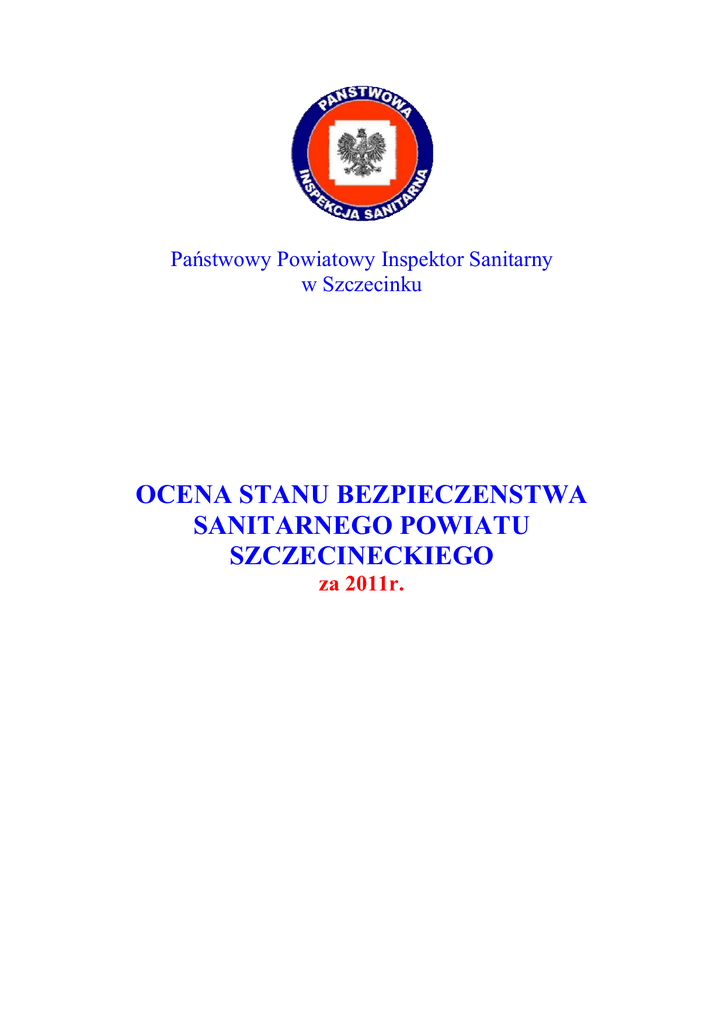 PAŃSTWOWA INSPEKCJA SANITARNA

Państwowy Powiatowy Inspektor Sanitarny w Szczecinku

OCENA STANU BEZPIECZENSTWA SANITARNEGO POWIATU SZCZECINECKIEGO
za 2011r.